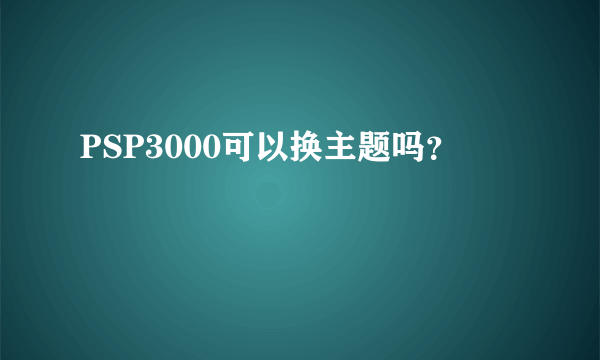 PSP3000可以换主题吗?